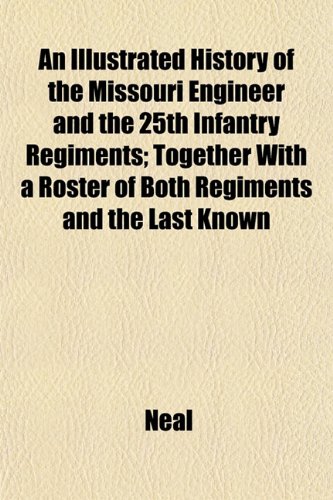 An Illustrated History of the Missouri Engineer and the 25th Infantry Regiments; Together With a Roster of Both Regiments and the Last Known

Neal